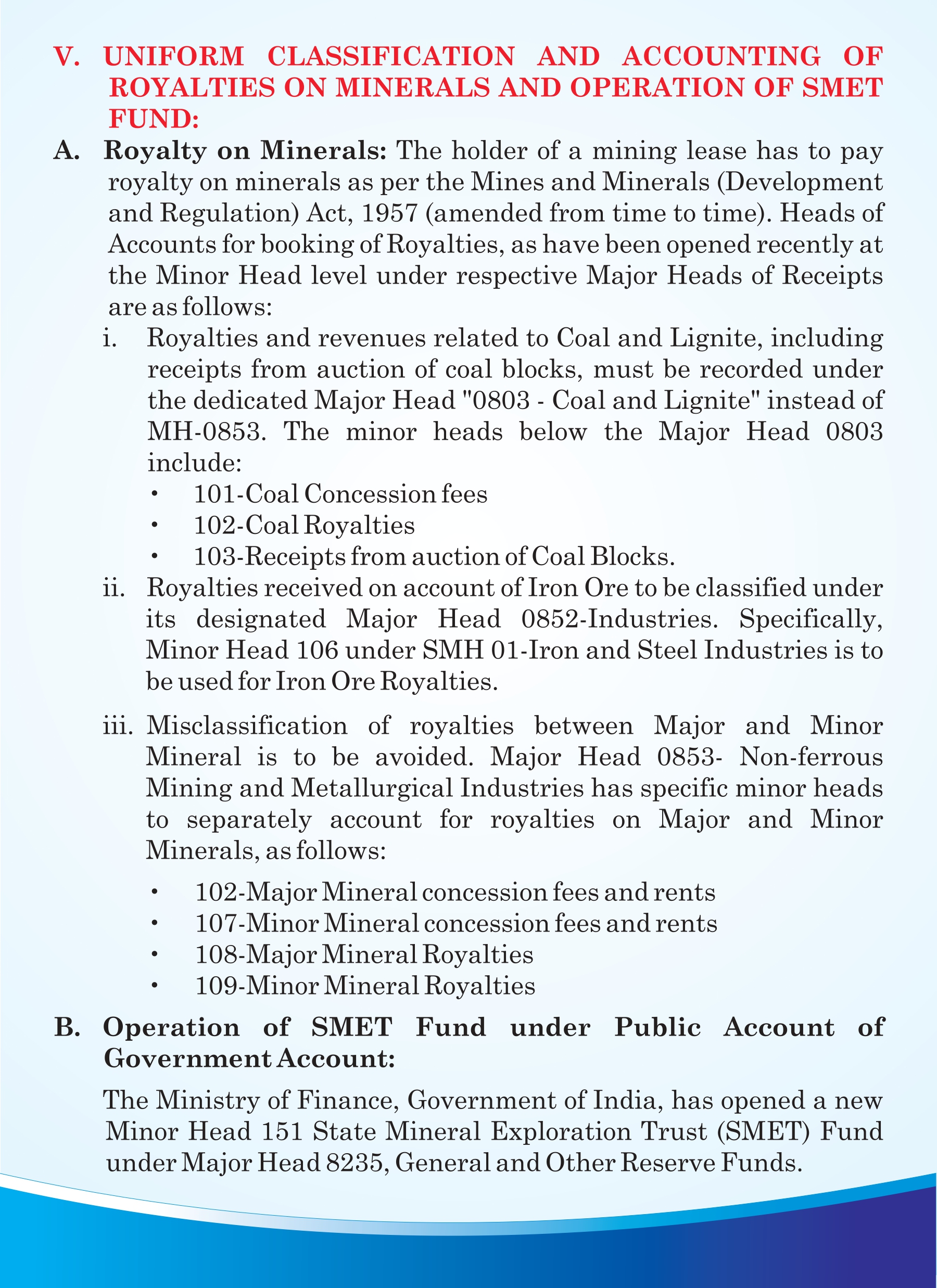 V. UNIFORM CLASSIFICATION AND ACCOUNTING OF ROYALTIES ON MINERALS AND OPERATION OF SMET FUND:

A. Royalty on Minerals: The holder of a mining lease has to pay royalty on minerals as per the Mines and Minerals (Development and Regulation) Act, 1957 (amended from time to time). Heads of Accounts for booking of Royalties, as have been opened recently at the Minor Head level under respective Major Heads of Receipts are as follows:

i. Royalties and revenues related to Coal and Lignite, including receipts from auction of coal blocks, must be recorded under the dedicated Major Head "0803 - Coal and Lignite" instead of MH-0853. The minor heads below the Major Head 0803 include:

• 101-Coal Concession fees
• 102-Coal Royalties
• 103-Receipts from auction of Coal Blocks.

ii. Royalties received on account of Iron Ore to be classified under its designated Major Head 0852-Industries. Specifically, Minor Head 106 under SMH 01-Iron and Steel Industries is to be used for Iron Ore Royalties.

iii. Misclassification of royalties between Major and Minor Mineral is to be avoided. Major Head 0853- Non-ferrous Mining and Metallurgical Industries has specific minor heads to separately account for royalties on Major and Minor Minerals, as follows:

• 102-Major Mineral concession fees and rents
• 107-Minor Mineral concession fees and rents
• 108-Major Mineral Royalties
• 109-Minor Mineral Royalties

B. Operation of SMET Fund under Public Account of Government Account:

The Ministry of Finance, Government of India, has opened a new Minor Head 151 State Mineral Exploration Trust (SMET) Fund under Major Head 8235, General and Other Reserve Funds.